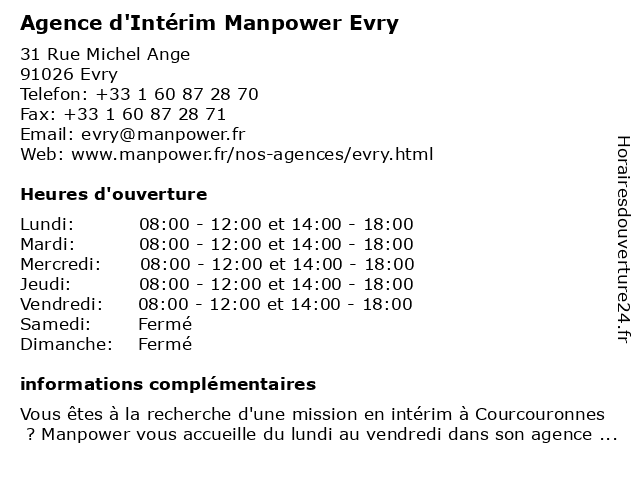 Agence d'Intérim Manpower Evry

31 Rue Michel Ange
91026 Evry
Telefon: +33 1 60 87 28 70
Fax: +33 1 60 87 28 71
Email: evry@manpower.fr
Web: www.manpower.fr/nos-agences/evry.html

Heures d'ouverture

| | |
|---|---|
| Lundi: | 08:00 - 12:00 et 14:00 - 18:00 |
| Mardi: | 08:00 - 12:00 et 14:00 - 18:00 |
| Mercredi: | 08:00 - 12:00 et 14:00 - 18:00 |
| Jeudi: | 08:00 - 12:00 et 14:00 - 18:00 |
| Vendredi: | 08:00 - 12:00 et 14:00 - 18:00 |
| Samedi: | Fermé |
| Dimanche: | Fermé |

informations complémentaires

Vous êtes à la recherche d'une mission en intérim à Courcouronnes ? Manpower vous accueille du lundi au vendredi dans son agence ...

Horairesdouverture24.fr